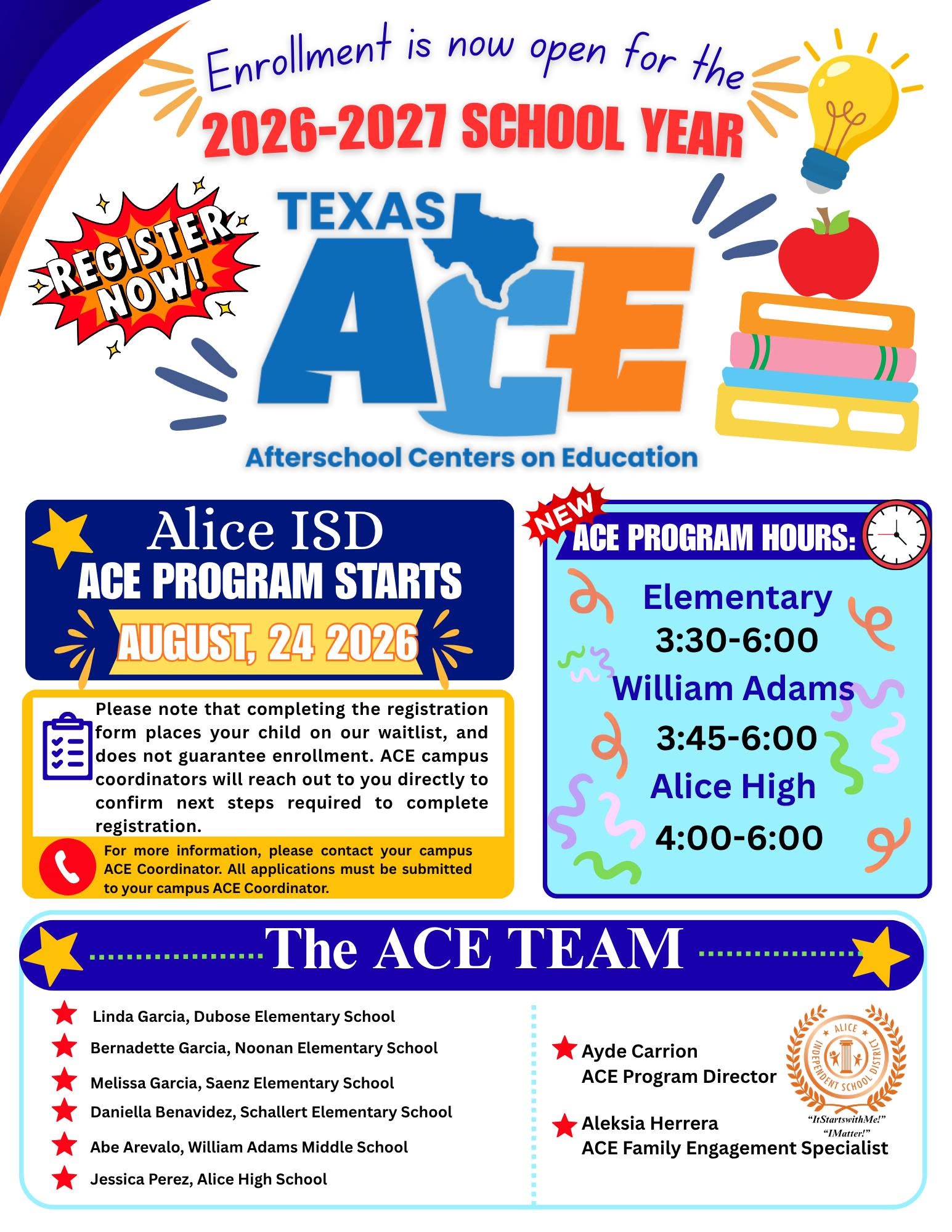 Enrollment is now open for the
2026-2027 SCHOOL YEAR

REGISTER NOW!

TEXAS ACE
Afterschool Centers on Education

Alice ISD
ACE PROGRAM STARTS
AUGUST, 24 2026

Please note that completing the registration form places your child on our waitlist, and does not guarantee enrollment. ACE campus coordinators will reach out to you directly to confirm next steps required to complete registration.

For more information, please contact your campus ACE Coordinator. All applications must be submitted to your campus ACE Coordinator.

NEW
ACE PROGRAM HOURS:
Elementary
3:30-6:00
William Adams
3:45-6:00
Alice High
4:00-6:00

The ACE TEAM

Linda Garcia, Dubose Elementary School
Bernadette Garcia, Noonan Elementary School
Melissa Garcia, Saenz Elementary School
Daniella Benavidez, Schallert Elementary School
Abe Arevalo, William Adams Middle School
Jessica Perez, Alice High School

Ayde Carrion
ACE Program Director

Aleksia Herrera
ACE Family Engagement Specialist

ALICE INDEPENDENT SCHOOL DISTRICT
"ItStartswithMe!"
"IMatter!"